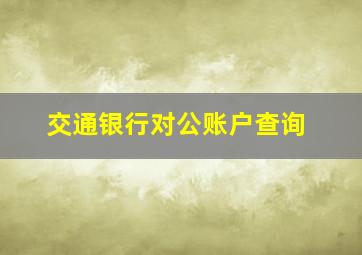 交通银行对公账户查询